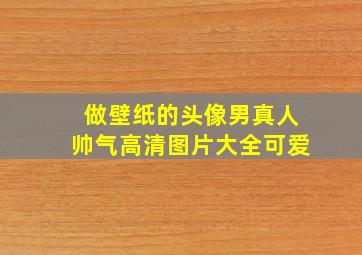 做壁纸的头像男真人
帅气高清图片大全可爱